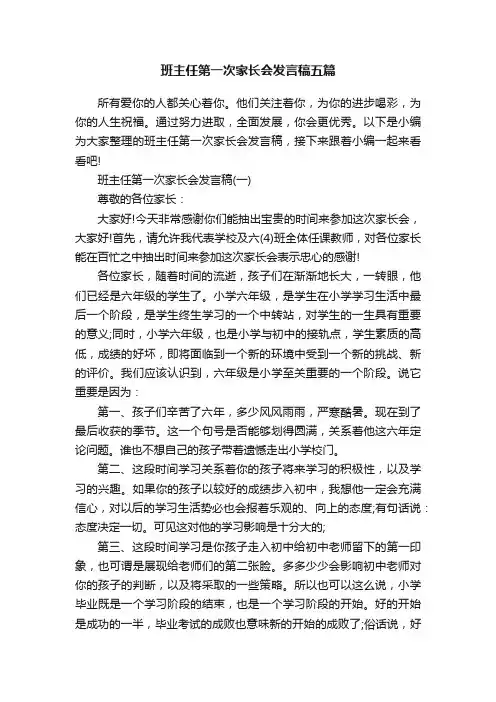 班主任第一次家长会发言稿五篇

所有爱你的人都关心着你。他们关注着你，为你的进步喝彩，为你的人生祝福。通过努力进取，全面发展，你会更优秀。以下是小编为大家整理的班主任第一次家长会发言稿，接下来跟着小编一起来看看吧!

班主任第一次家长会发言稿(一)

尊敬的各位家长：

大家好!今天非常感谢你们能抽出宝贵的时间来参加这次家长会，大家好!首先，请允许我代表学校及六(4)班全体任课教师，对各位家长能在百忙之中抽出时间来参加这次家长会表示忠心的感谢!

各位家长，随着时间的流逝，孩子们在渐渐地长大，一转眼，他们已经是六年级的学生了。小学六年级，是学生在小学学习生活中最后一个阶段，是学生终生学习的一个中转站，对学生的一生具有重要的意义;同时，小学六年级，也是小学与初中的接轨点，学生素质的高低，成绩的好坏，即将面临到一个新的环境中受到一个新的挑战、新的评价。我们应该认识到，六年级是小学至关重要的一个阶段。说它重要是因为：

第一、孩子们辛苦了六年，多少风风雨雨，严寒酷暑。现在到了最后收获的季节。这一个句号是否能够划得圆满，关系着他这六年定论问题。谁也不想自己的孩子带着遗憾走出小学校门。

第二、这段时间学习关系着你的孩子将来学习的积极性，以及学习的兴趣。如果你的孩子以较好的成绩步入初中，我想他一定会充满信心，对以后的学习生活势必也会报着乐观的、向上的态度;有句话说：态度决定一切。可见这对他的学习影响是十分大的;

第三、这段时间学习是你孩子走入初中给初中老师留下的第一印象，也可谓是展现给老师们的第二张脸。多多少少会影响初中老师对你的孩子的判断，以及将采取的一些策略。所以也可以这么说，小学毕业既是一个学习阶段的结束，也是一个学习阶段的开始。好的开始是成功的一半，毕业考试的成败也意味新的开始的成败了;俗话说，好